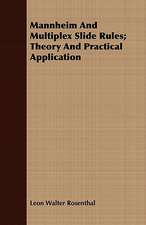 Mannheim And Multiplex Slide Rules; Theory And Practical Application

Leon Walter Rosenthal